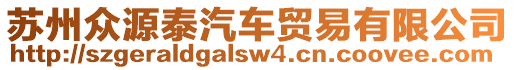 苏州众源泰汽车贸易有限公司
http://szgeraldgalsw4.cn.coovee.com